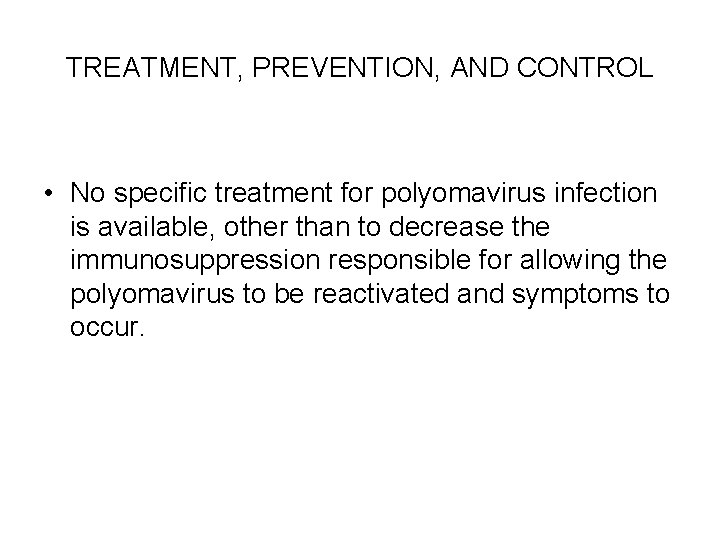 TREATMENT, PREVENTION, AND CONTROL

• No specific treatment for polyomavirus infection is available, other than to decrease the immunosuppression responsible for allowing the polyomavirus to be reactivated and symptoms to occur.